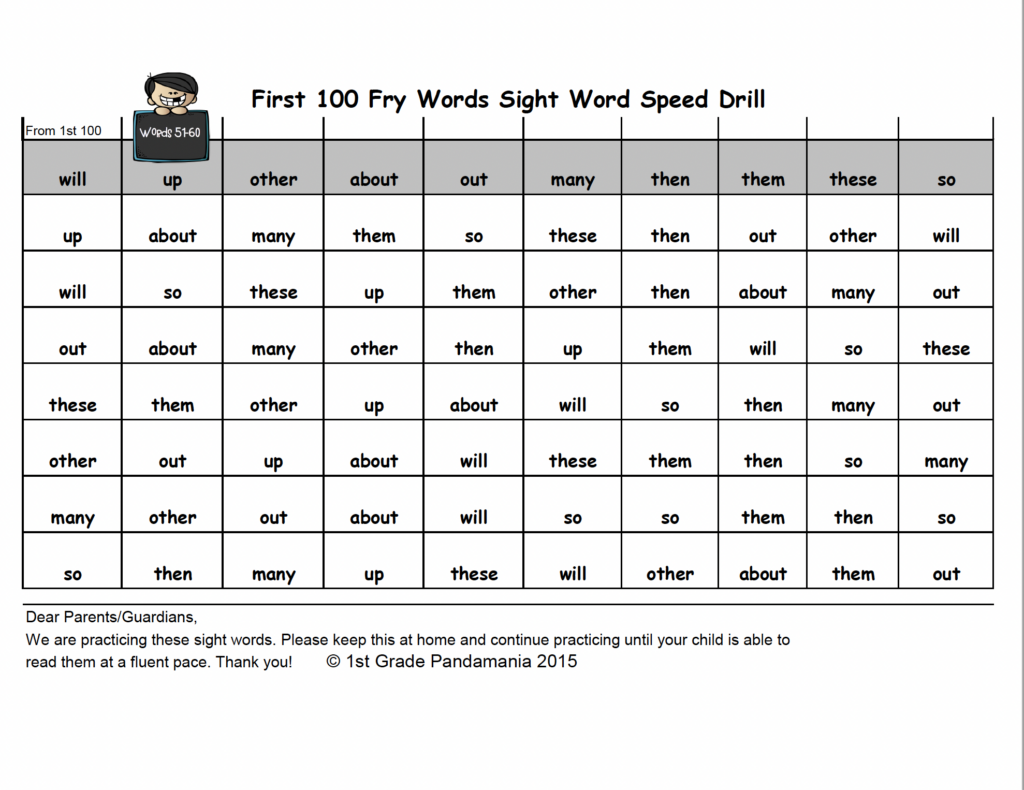 First 100 Fry Words Sight Word Speed Drill

From 1st 100

Words 51-60

| will | up | other | about | out | many | then | them | these | so |
|---|---|---|---|---|---|---|---|---|---|
| up | about | many | them | so | these | then | out | other | will |
| will | so | these | up | them | other | then | about | many | out |
| out | about | many | other | then | up | them | will | so | these |
| these | them | other | up | about | will | so | then | many | out |
| other | out | up | about | will | these | them | then | so | many |
| many | other | out | about | will | so | so | them | then | so |
| so | then | many | up | these | will | other | about | them | out |

Dear Parents/Guardians,
We are practicing these sight words. Please keep this at home and continue practicing until your child is able to read them at a fluent pace. Thank you! © 1st Grade Pandamania 2015